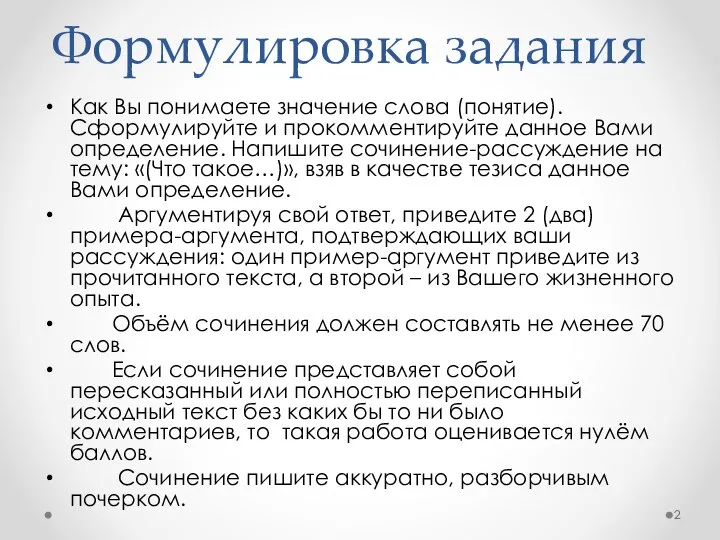 Формулировка задания

• Как Вы понимаете значение слова (понятие). Сформулируйте и прокомментируйте данное Вами определение. Напишите сочинение-рассуждение на тему: «(Что такое…)», взяв в качестве тезиса данное Вами определение.

• Аргументируя свой ответ, приведите 2 (два) примера-аргумента, подтверждающих ваши рассуждения: один пример-аргумент приведите из прочитанного текста, а второй – из Вашего жизненного опыта.

• Объём сочинения должен составлять не менее 70 слов.

• Если сочинение представляет собой пересказанный или полностью переписанный исходный текст без каких бы то ни было комментариев, то такая работа оценивается нулём баллов.

• Сочинение пишите аккуратно, разборчивым почерком.

2